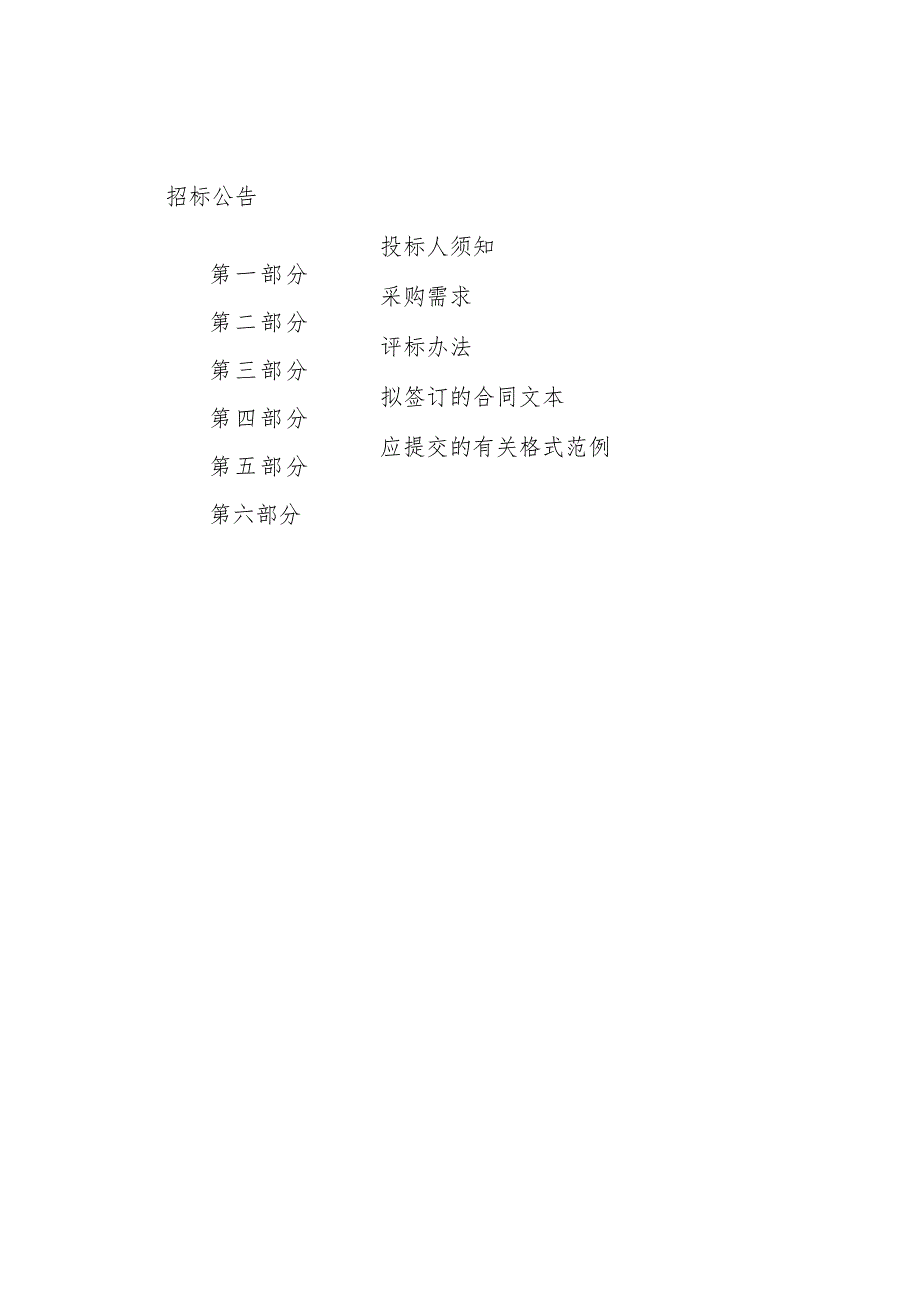 招标公告

第一部分

第二部分

第三部分

第四部分

第五部分

第六部分

投标人须知

采购需求

评标办法

拟签订的合同文本

应提交的有关格式范例